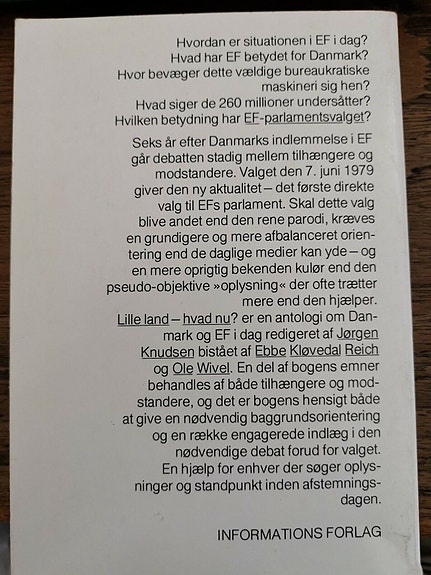 Hvordan er situationen i EF i dag?
Hvad har EF betydet for Danmark?
Hvor bevæger dette vældige bureaukratiske maskineri sig hen?
Hvad siger de 260 millioner undersåtter?
Hvilken betydning har EF-parlamentsvalget?

Seks år efter Danmarks indlemmelse i EF går debatten stadig mellem tilhængere og modstandere. Valget den 7. juni 1979 giver den ny aktualitet – det første direkte valg til EFs parlament. Skal dette valg blive andet end den rene parodi, kræves en grundigere og mere afbalanceret orientering end de daglige medier kan yde – og en mere oprigtig bekenden kulør end den pseudo-objektive »oplysning« der ofte trætter mere end den hjælper.
Lille land – hvad nu? er en antologi om Danmark og EF i dag redigeret af Jørgen Knudsen bistået af Ebbe Kløvedal Reich og Ole Wivel. En del af bogens emner behandles af både tilhængere og modstandere, og det er bogens hensigt både at give en nødvendig baggrundsorientering og en række engagerede indlæg i den nødvendige debat forud for valget.
En hjælp for enhver der søger oplysninger og standpunkt inden afstemningsdagen.

INFORMATIONS FORLAG